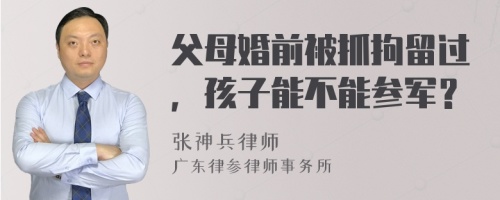 父母婚前被抓拘留过，孩子能不能参军？

张神兵律师
广东律参律师事务所